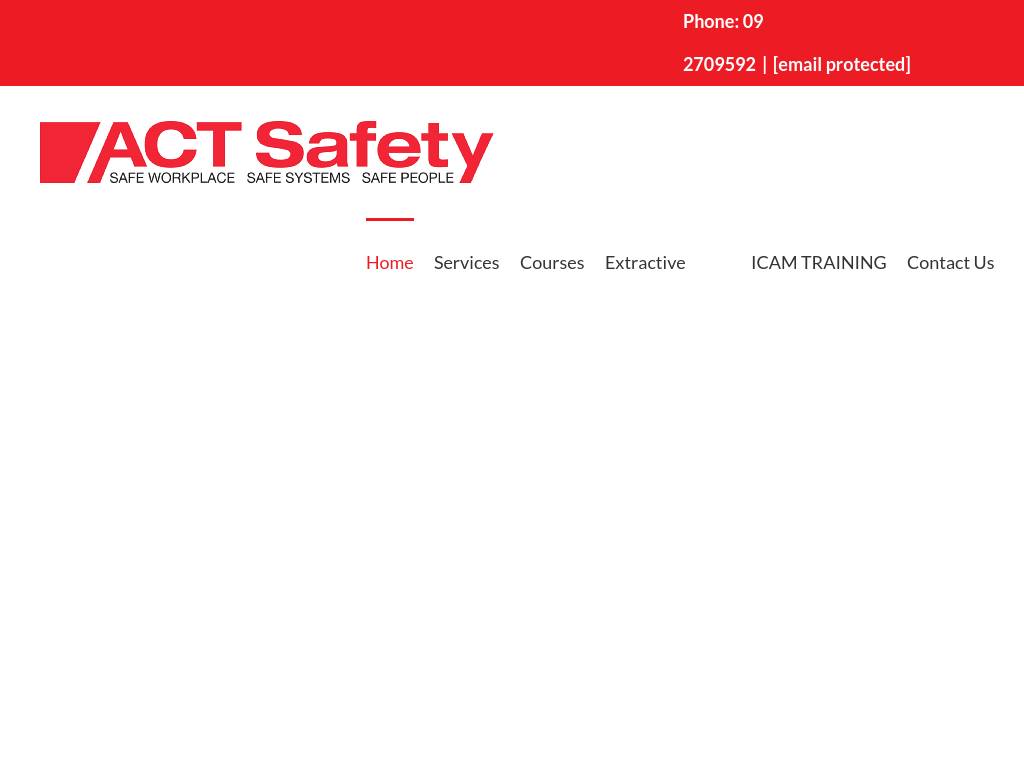 Phone: 09 2709592 | [email protected]

ACT Safety
SAFE WORKPLACE SAFE SYSTEMS SAFE PEOPLE

Home Services Courses Extractive ICAM TRAINING Contact Us